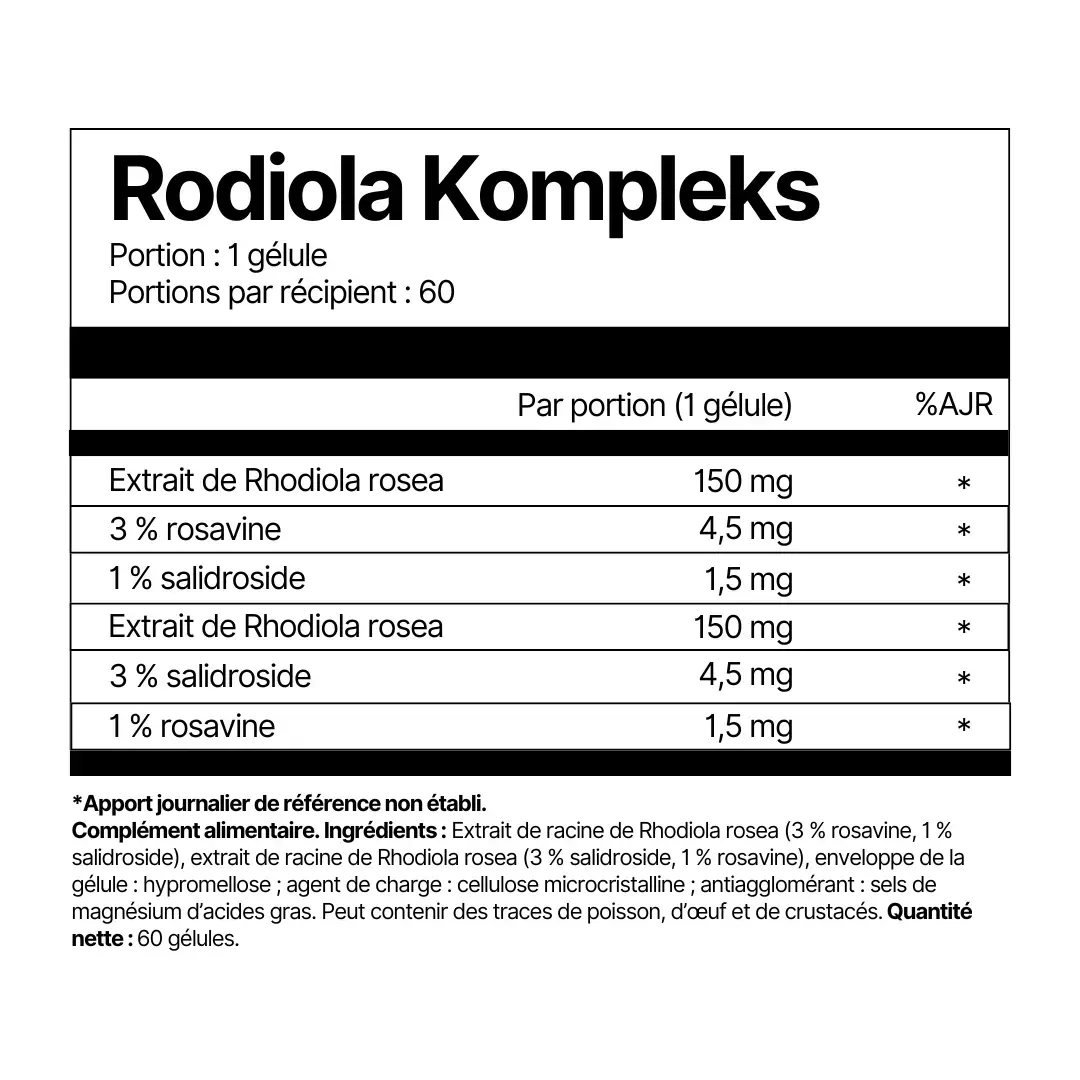 Rodiola Kompleks
Portion : 1 gélule
Portions par récipient : 60

|  | Par portion (1 gélule) | %AJR |
|---|---|---|
| Extrait de Rhodiola rosea | 150 mg | * |
| 3 % rosavine | 4,5 mg | * |
| 1 % salidroside | 1,5 mg | * |
| Extrait de Rhodiola rosea | 150 mg | * |
| 3 % salidroside | 4,5 mg | * |
| 1 % rosavine | 1,5 mg | * |

*Apport journalier de référence non établi.
Complément alimentaire. Ingrédients : Extrait de racine de Rhodiola rosea (3 % rosavine, 1 % salidroside), extrait de racine de Rhodiola rosea (3 % salidroside, 1 % rosavine), enveloppe de la gélule : hypromellose ; agent de charge : cellulose microcristalline ; antiagglomérant : sels de magnésium d'acides gras. Peut contenir des traces de poisson, d'œuf et de crustacés. Quantité nette : 60 gélules.